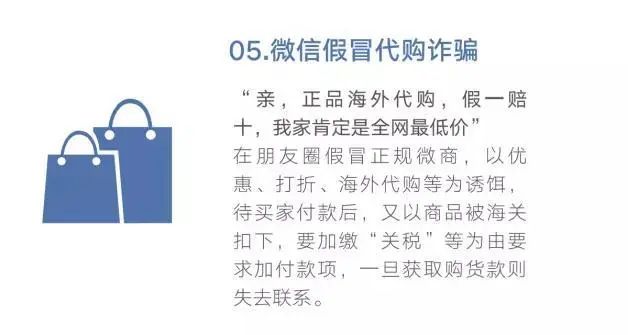 05.微信假冒代购诈骗

“亲，正品海外代购，假一赔十，我家肯定是全网最低价”

在朋友圈假冒正规微商，以优惠、打折、海外代购等为诱饵，待买家付款后，又以商品被海关扣下，要加缴“关税”等为由要求加付款项，一旦获取购货款则失去联系。